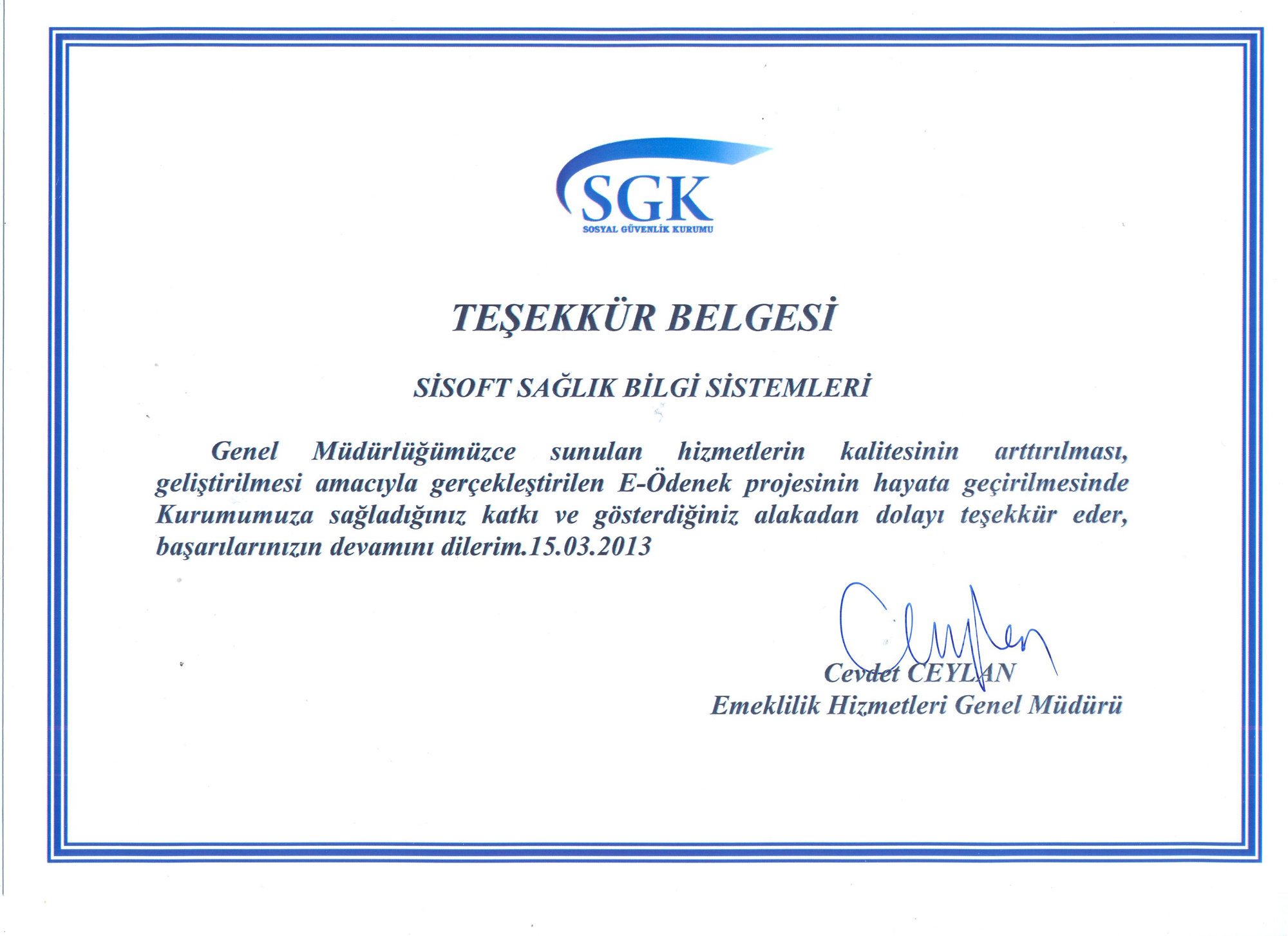 SGK
SOSYAL GÜVENLİK KURUMU

TEŞEKKÜR BELGESİ

SİSOFT SAĞLIK BİLGİ SİSTEMLERİ

Genel Müdürlüğümüzce sunulan hizmetlerin kalitesinin arttırılması, geliştirilmesi amacıyla gerçekleştirilen E-Ödenek projesinin hayata geçirilmesinde Kurumumuza sağladığınız katkı ve gösterdiğiniz alakadan dolayı teşekkür eder, başarılarınızın devamını dilerim.15.03.2013

Cevdet CEYLAN
Emeklilik Hizmetleri Genel Müdürü